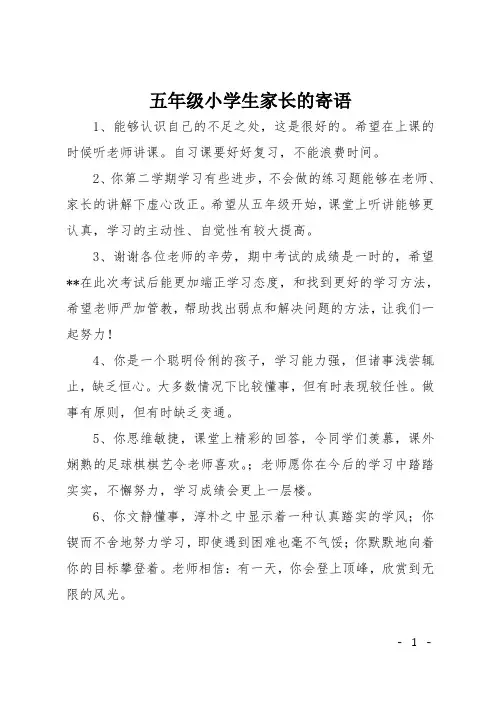 五年级小学生家长的寄语

1、能够认识自己的不足之处，这是很好的。希望在上课的时候听老师讲课。自习课要好好复习，不能浪费时间。

2、你第二学期学习有些进步，不会做的练习题能够在老师、家长的讲解下虚心改正。希望从五年级开始，课堂上听讲能够更认真，学习的主动性、自觉性有较大提高。

3、谢谢各位老师的辛劳，期中考试的成绩是一时的，希望**在此次考试后能更加端正学习态度，和找到更好的学习方法，希望老师严加管教，帮助找出弱点和解决问题的方法，让我们一起努力！

4、你是一个聪明伶俐的孩子，学习能力强，但诸事浅尝辄止，缺乏恒心。大多数情况下比较懂事，但有时表现较任性。做事有原则，但有时缺乏变通。

5、你思维敏捷，课堂上精彩的回答，令同学们羡慕，课外娴熟的足球棋棋艺令老师喜欢。；老师愿你在今后的学习中踏踏实实，不懈努力，学习成绩会更上一层楼。

6、你文静懂事，淳朴之中显示着一种认真踏实的学风；你锲而不舍地努力学习，即使遇到困难也毫不气馁；你默默地向着你的目标攀登着。老师相信：有一天，你会登上顶峰，欣赏到无限的风光。

- 1 -